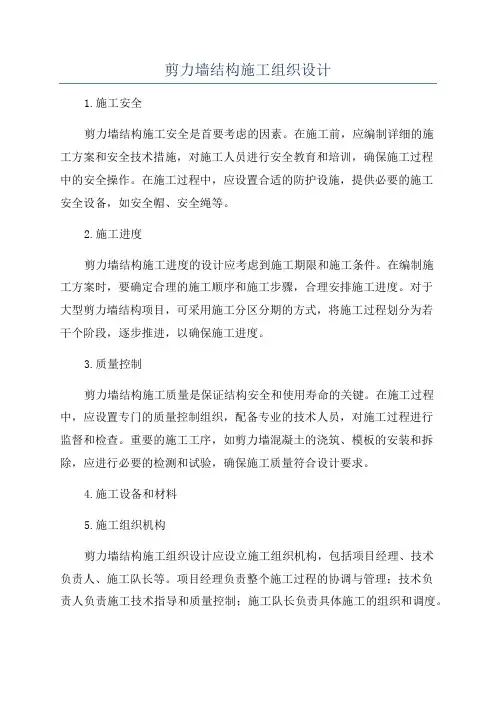 剪力墙结构施工组织设计

1.施工安全

剪力墙结构施工安全是首要考虑的因素。在施工前，应编制详细的施工方案和安全技术措施，对施工人员进行安全教育和培训，确保施工过程中的安全操作。在施工过程中，应设置合适的防护设施，提供必要的施工安全设备，如安全帽、安全绳等。

2.施工进度

剪力墙结构施工进度的设计应考虑到施工期限和施工条件。在编制施工方案时，要确定合理的施工顺序和施工步骤，合理安排施工进度。对于大型剪力墙结构项目，可采用施工分区分期的方式，将施工过程划分为若干个阶段，逐步推进，以确保施工进度。

3.质量控制

剪力墙结构施工质量是保证结构安全和使用寿命的关键。在施工过程中，应设置专门的质量控制组织，配备专业的技术人员，对施工过程进行监督和检查。重要的施工工序，如剪力墙混凝土的浇筑、模板的安装和拆除，应进行必要的检测和试验，确保施工质量符合设计要求。

4.施工设备和材料

5.施工组织机构

剪力墙结构施工组织设计应设立施工组织机构，包括项目经理、技术负责人、施工队长等。项目经理负责整个施工过程的协调与管理；技术负责人负责施工技术指导和质量控制；施工队长负责具体施工的组织和调度。